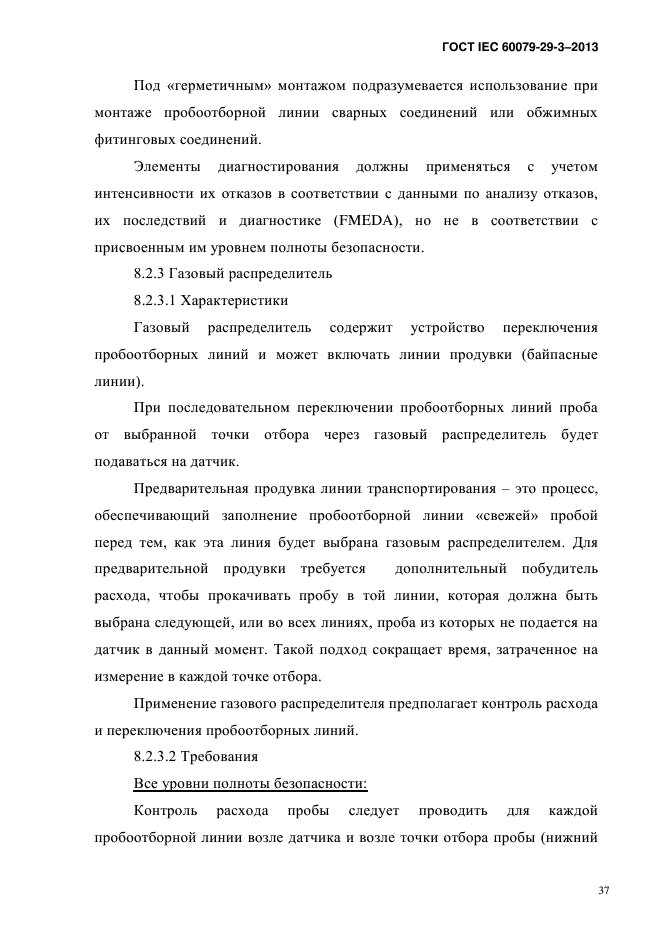 ГОСТ IEC 60079-29-3–2013

Под «герметичным» монтажом подразумевается использование при монтаже пробоотборной линии сварных соединений или обжимных фитинговых соединений.

Элементы диагностирования должны применяться с учетом интенсивности их отказов в соответствии с данными по анализу отказов, их последствий и диагностике (FMEDA), но не в соответствии с присвоенным им уровнем полноты безопасности.

8.2.3 Газовый распределитель

8.2.3.1 Характеристики

Газовый распределитель содержит устройство переключения пробоотборных линий и может включать линии продувки (байпасные линии).

При последовательном переключении пробоотборных линий проба от выбранной точки отбора через газовый распределитель будет подаваться на датчик.

Предварительная продувка линии транспортирования – это процесс, обеспечивающий заполнение пробоотборной линии «свежей» пробой перед тем, как эта линия будет выбрана газовым распределителем. Для предварительной продувки требуется дополнительный побудитель расхода, чтобы прокачивать пробу в той линии, которая должна быть выбрана следующей, или во всех линиях, проба из которых не подается на датчик в данный момент. Такой подход сокращает время, затраченное на измерение в каждой точке отбора.

Применение газового распределителя предполагает контроль расхода и переключения пробоотборных линий.

8.2.3.2 Требования

Все уровни полноты безопасности:

Контроль расхода пробы следует проводить для каждой пробоотборной линии возле датчика и возле точки отбора пробы (нижний

37